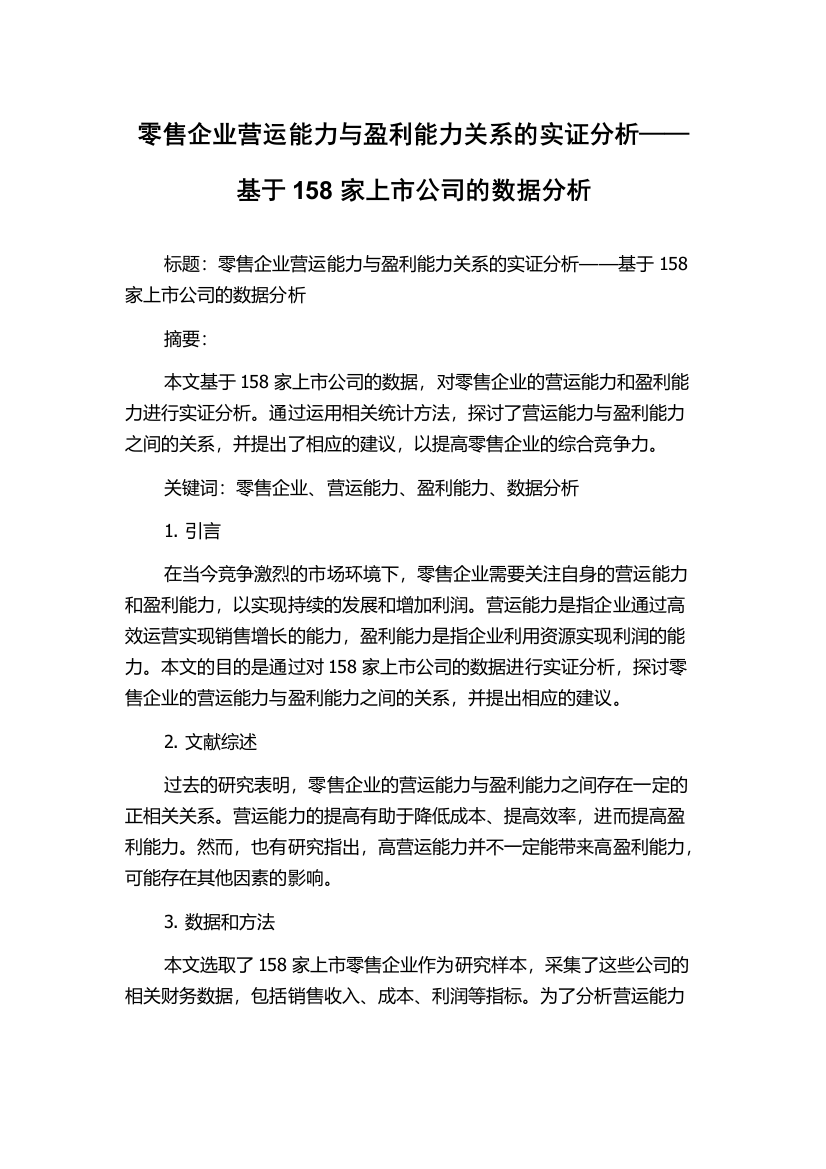 零售企业营运能力与盈利能力关系的实证分析——基于 158 家上市公司的数据分析

标题：零售企业营运能力与盈利能力关系的实证分析——基于 158 家上市公司的数据分析

摘要：

本文基于 158 家上市公司的数据，对零售企业的营运能力和盈利能力进行实证分析。通过运用相关统计方法，探讨了营运能力与盈利能力之间的关系，并提出了相应的建议，以提高零售企业的综合竞争力。

关键词：零售企业、营运能力、盈利能力、数据分析

1. 引言

在当今竞争激烈的市场环境下，零售企业需要关注自身的营运能力和盈利能力，以实现持续的发展和增加利润。营运能力是指企业通过高效运营实现销售增长的能力，盈利能力是指企业利用资源实现利润的能力。本文的目的是通过对 158 家上市公司的数据进行实证分析，探讨零售企业的营运能力与盈利能力之间的关系，并提出相应的建议。

2. 文献综述

过去的研究表明，零售企业的营运能力与盈利能力之间存在一定的正相关关系。营运能力的提高有助于降低成本、提高效率，进而提高盈利能力。然而，也有研究指出，高营运能力并不一定能带来高盈利能力，可能存在其他因素的影响。

3. 数据和方法

本文选取了 158 家上市零售企业作为研究样本，采集了这些公司的相关财务数据，包括销售收入、成本、利润等指标。为了分析营运能力